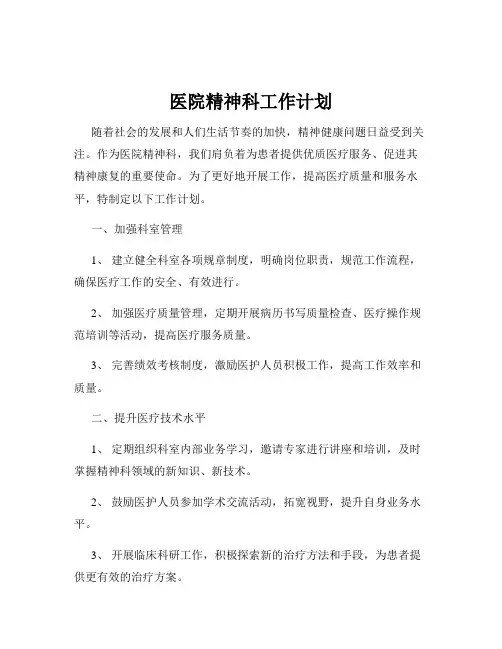 医院精神科工作计划

随着社会的发展和人们生活节奏的加快，精神健康问题日益受到关注。作为医院精神科，我们肩负着为患者提供优质医疗服务、促进其精神康复的重要使命。为了更好地开展工作，提高医疗质量和服务水平，特制定以下工作计划。

一、加强科室管理

1、 建立健全科室各项规章制度，明确岗位职责，规范工作流程，确保医疗工作的安全、有效进行。

2、 加强医疗质量管理，定期开展病历书写质量检查、医疗操作规范培训等活动，提高医疗服务质量。

3、 完善绩效考核制度，激励医护人员积极工作，提高工作效率和质量。

二、提升医疗技术水平

1、 定期组织科室内部业务学习，邀请专家进行讲座和培训，及时掌握精神科领域的新知识、新技术。

2、 鼓励医护人员参加学术交流活动，拓宽视野，提升自身业务水平。

3、 开展临床科研工作，积极探索新的治疗方法和手段，为患者提供更有效的治疗方案。